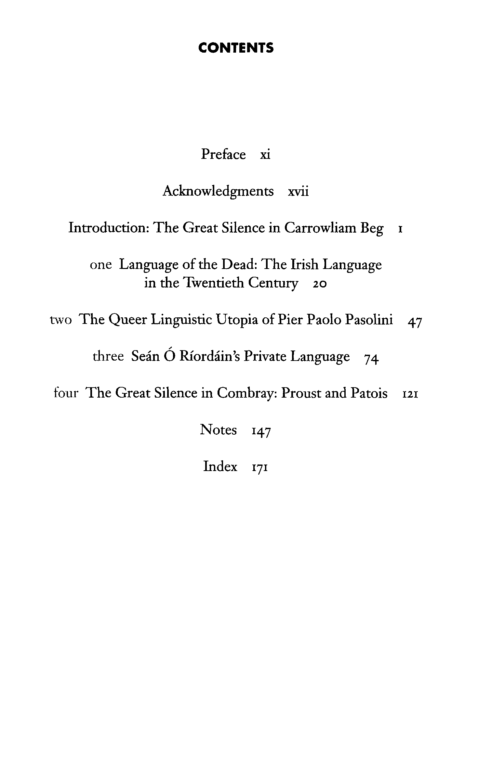 CONTENTS

Preface xi

Acknowledgments xvii

Introduction: The Great Silence in Carrowliam Beg 1

one Language of the Dead: The Irish Language in the Twentieth Century 20

two The Queer Linguistic Utopia of Pier Paolo Pasolini 47

three Seán Ó Ríordáin's Private Language 74

four The Great Silence in Combray: Proust and Patois 121

Notes 147

Index 171